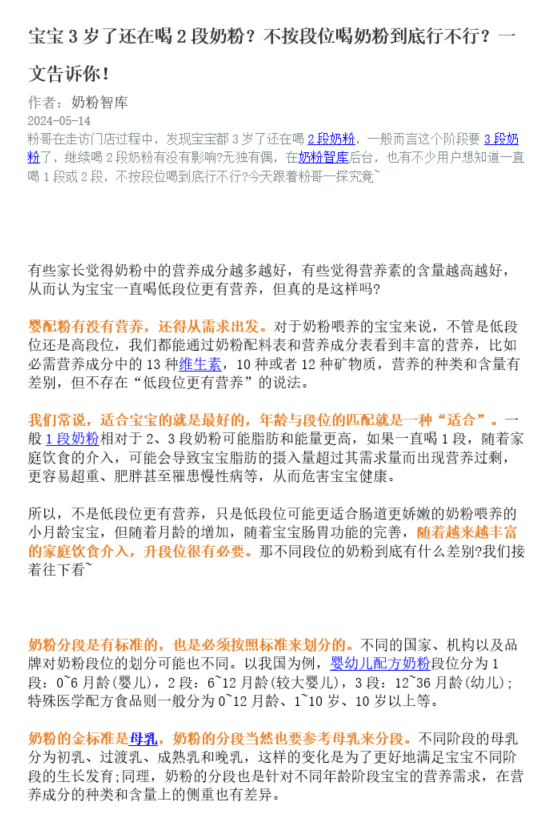 宝宝 3 岁了还在喝 2 段奶粉？不按段位喝奶粉到底行不行？一文告诉你！

作者：奶粉智库
2024-05-14
粉哥在走访门店过程中，发现宝宝都 3 岁了还在喝 2 段奶粉，一般而言这个阶段要 3 段奶粉了，继续喝 2 段奶粉有没有影响?无独有偶，在奶粉智库后台，也有不少用户想知道一直喝 1 段或 2 段，不按段位喝到底行不行?今天跟着粉哥一探究竟~

有些家长觉得奶粉中的营养成分越多越好，有些觉得营养素的含量越高越好，从而认为宝宝一直喝低段位更有营养，但真的是这样吗?

婴配粉有没有营养，还得从需求出发。对于奶粉喂养的宝宝来说，不管是低段位还是高段位，我们都能通过奶粉配料表和营养成分表看到丰富的营养，比如必需营养成分中的 13 种维生素，10 种或者 12 种矿物质，营养的种类和含量有差别，但不存在“低段位更有营养”的说法。

我们常说，适合宝宝的就是最好的，年龄与段位的匹配就是一种“适合”。一般 1 段奶粉相对于 2、3 段奶粉可能脂肪和能量更高，如果一直喝 1 段，随着家庭饮食的介入，可能会导致宝宝脂肪的摄入量超过其需求量而出现营养过剩，更容易超重、肥胖甚至罹患慢性病等，从而危害宝宝健康。

所以，不是低段位更有营养，只是低段位可能更适合肠道更娇嫩的奶粉喂养的小月龄宝宝，但随着月龄的增加，随着宝宝肠胃功能的完善，随着越来越丰富的家庭饮食介入，升段位很有必要。那不同段位的奶粉到底有什么差别?我们接着往下看~

奶粉分段是有标准的，也是必须按照标准来划分的。不同的国家、机构以及品牌对奶粉段位的划分可能也不同。以我国为例，婴幼儿配方奶粉段位分为 1 段：0~6 月龄(婴儿)，2 段：6~12 月龄(较大婴儿)，3 段：12~36 月龄(幼儿)；特殊医学配方食品则一般分为 0~12 月龄、1~10 岁、10 岁以上等。

奶粉的金标准是母乳，奶粉的分段当然也要参考母乳来分段。不同阶段的母乳分为初乳、过渡乳、成熟乳和晚乳，这样的变化是为了更好地满足宝宝不同阶段的生长发育;同理，奶粉的分段也是针对不同年龄阶段宝宝的营养需求，在营养成分的种类和含量上的侧重也有差异。